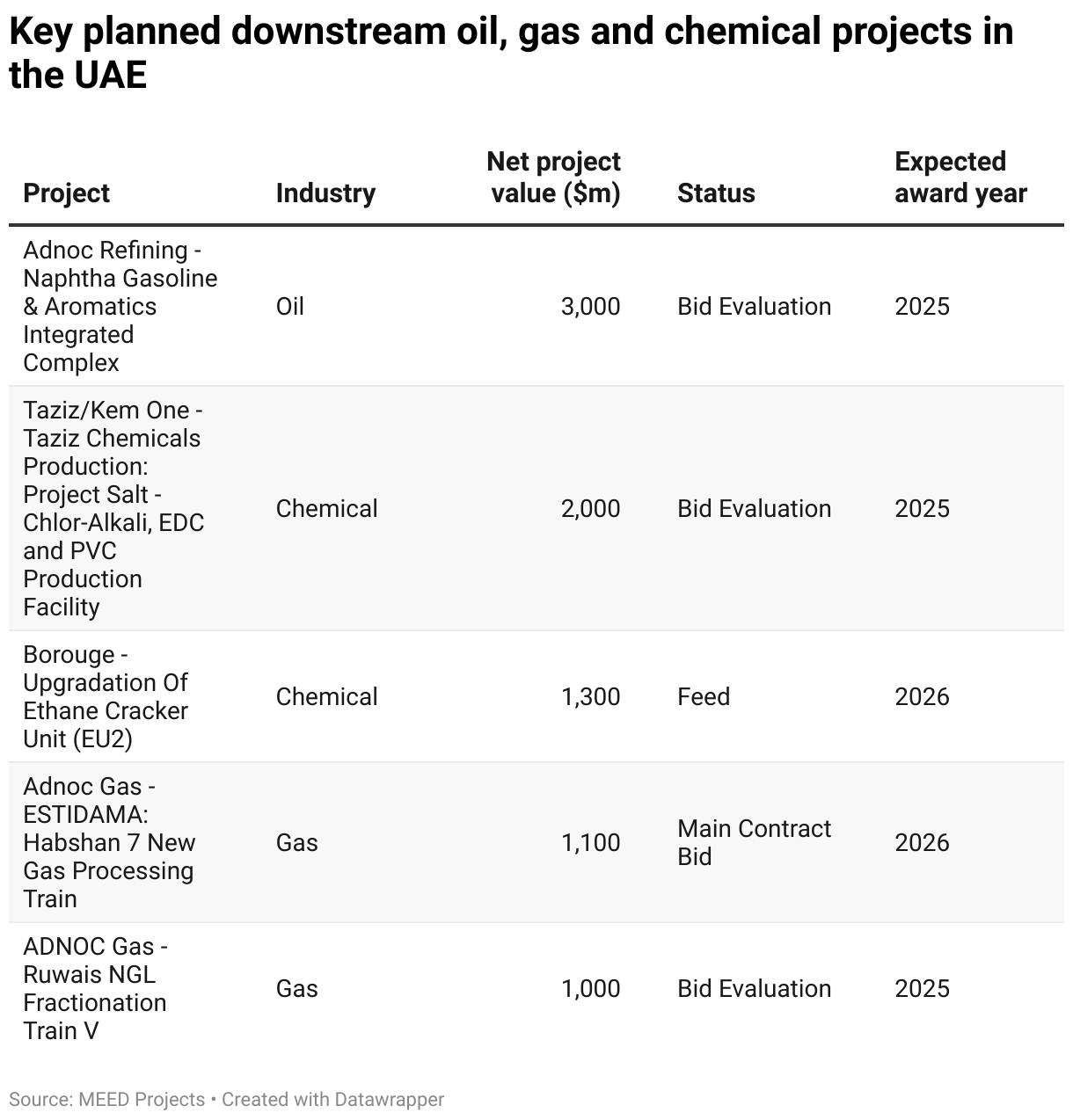 Key planned downstream oil, gas and chemical projects in the UAE

| Project | Industry | Net project value ($m) | Status | Expected award year |
|---|---|---|---|---|
| Adnoc Refining - Naphtha Gasoline & Aromatics Integrated Complex | Oil | 3,000 | Bid Evaluation | 2025 |
| Taziz/Kem One - Taziz Chemicals Production: Project Salt - Chlor-Alkali, EDC and PVC Production Facility | Chemical | 2,000 | Bid Evaluation | 2025 |
| Borouge - Upgradation Of Ethane Cracker Unit (EU2) | Chemical | 1,300 | Feed | 2026 |
| Adnoc Gas - ESTIDAMA: Habshan 7 New Gas Processing Train | Gas | 1,100 | Main Contract Bid | 2026 |
| ADNOC Gas - Ruwais NGL Fractionation Train V | Gas | 1,000 | Bid Evaluation | 2025 |

Source: MEED Projects • Created with Datawrapper